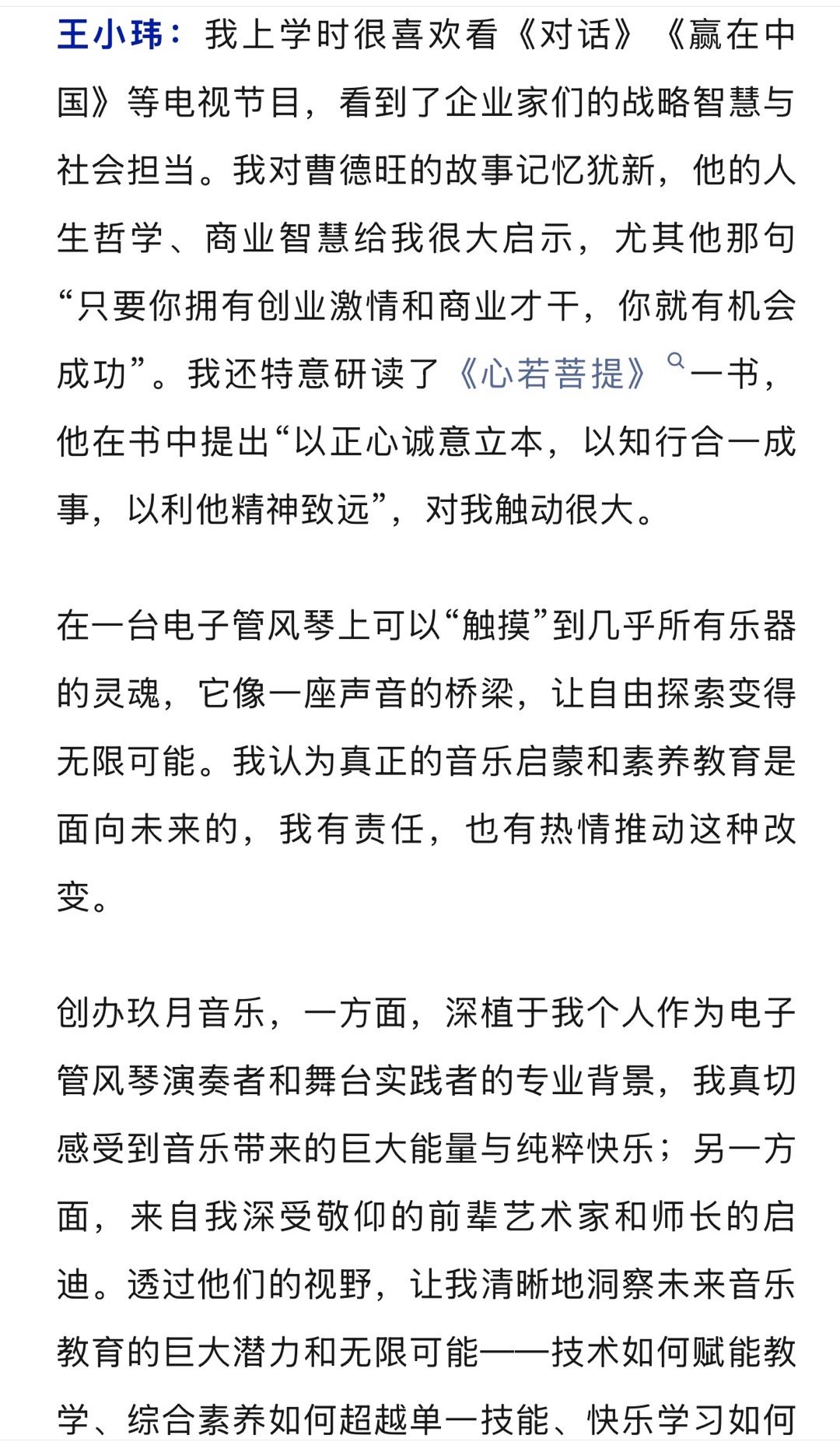 王小玮：我上学时很喜欢看《对话》《赢在中国》等电视节目，看到了企业家们的战略智慧与社会担当。我对曹德旺的故事记忆犹新，他的人生哲学、商业智慧给我很大启示，尤其他那句“只要你拥有创业激情和商业才干，你就有机会成功”。我还特意研读了《心若菩提》一书，他在书中提出“以正心诚意立本，以知行合一成事，以利他精神致远”，对我触动很大。

在一台电子管风琴上可以“触摸”到几乎所有乐器的灵魂，它像一座声音的桥梁，让自由探索变得无限可能。我认为真正的音乐启蒙和素养教育是面向未来的，我有责任，也有热情推动这种改变。

创办玖月音乐，一方面，深植于我个人作为电子管风琴演奏者和舞台实践者的专业背景，我真切感受到音乐带来的巨大能量与纯粹快乐；另一方面，来自我深受敬仰的前辈艺术家和师长的启迪。透过他们的视野，让我清晰地洞察未来音乐教育的巨大潜力和无限可能——技术如何赋能教学、综合素养如何超越单一技能、快乐学习如何